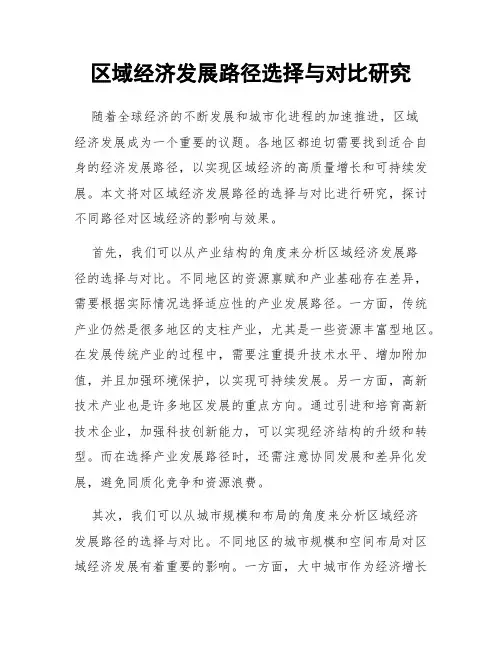 区域经济发展路径选择与对比研究

随着全球经济的不断发展和城市化进程的加速推进，区域经济发展成为一个重要的议题。各地区都迫切需要找到适合自身的经济发展路径，以实现区域经济的高质量增长和可持续发展。本文将对区域经济发展路径的选择与对比进行研究，探讨不同路径对区域经济的影响与效果。

首先，我们可以从产业结构的角度来分析区域经济发展路径的选择与对比。不同地区的资源禀赋和产业基础存在差异，需要根据实际情况选择适应性的产业发展路径。一方面，传统产业仍然是很多地区的支柱产业，尤其是一些资源丰富型地区。在发展传统产业的过程中，需要注重提升技术水平、增加附加值，并且加强环境保护，以实现可持续发展。另一方面，高新技术产业也是许多地区发展的重点方向。通过引进和培育高新技术企业，加强科技创新能力，可以实现经济结构的升级和转型。而在选择产业发展路径时，还需注意协同发展和差异化发展，避免同质化竞争和资源浪费。

其次，我们可以从城市规模和布局的角度来分析区域经济发展路径的选择与对比。不同地区的城市规模和空间布局对区域经济发展有着重要的影响。一方面，大中城市作为经济增长